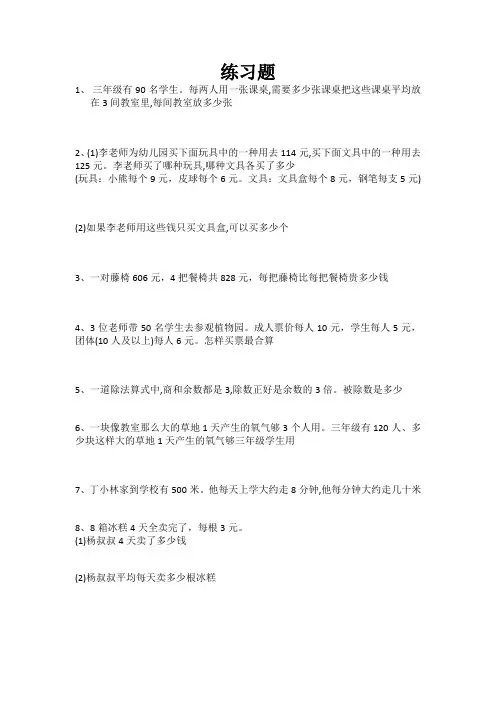 练习题

1、 三年级有 90 名学生。每两人用一张课桌,需要多少张课桌把这些课桌平均放在 3 间教室里,每间教室放多少张

2、(1)李老师为幼儿园买下面玩具中的一种用去 114 元,买下面文具中的一种用去 125 元。李老师买了哪种玩具,哪种文具各买了多少
(玩具：小熊每个 9 元，皮球每个 6 元。文具：文具盒每个 8 元，钢笔每支 5 元)

(2)如果李老师用这些钱只买文具盒,可以买多少个

3、一对藤椅 606 元，4 把餐椅共 828 元，每把藤椅比每把餐椅贵多少钱

4、3 位老师带 50 名学生去参观植物园。成人票价每人 10 元，学生每人 5 元，团体(10 人及以上)每人 6 元。怎样买票最合算

5、一道除法算式中,商和余数都是 3,除数正好是余数的 3 倍。被除数是多少

6、一块像教室那么大的草地 1 天产生的氧气够 3 个人用。三年级有 120 人、多少块这样大的草地 1 天产生的氧气够三年级学生用

7、丁小林家到学校有 500 米。他每天上学大约走 8 分钟,他每分钟大约走几十米

8、8 箱冰糕 4 天全卖完了，每根 3 元。
(1)杨叔叔 4 天卖了多少钱

(2)杨叔叔平均每天卖多少根冰糕